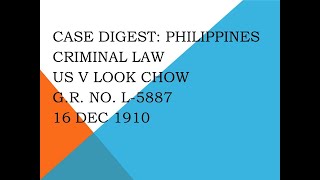 CASE DIGEST: PHILIPPINES
CRIMINAL LAW
US V LOOK CHOW
G.R. NO. L-5887
16 DEC 1910